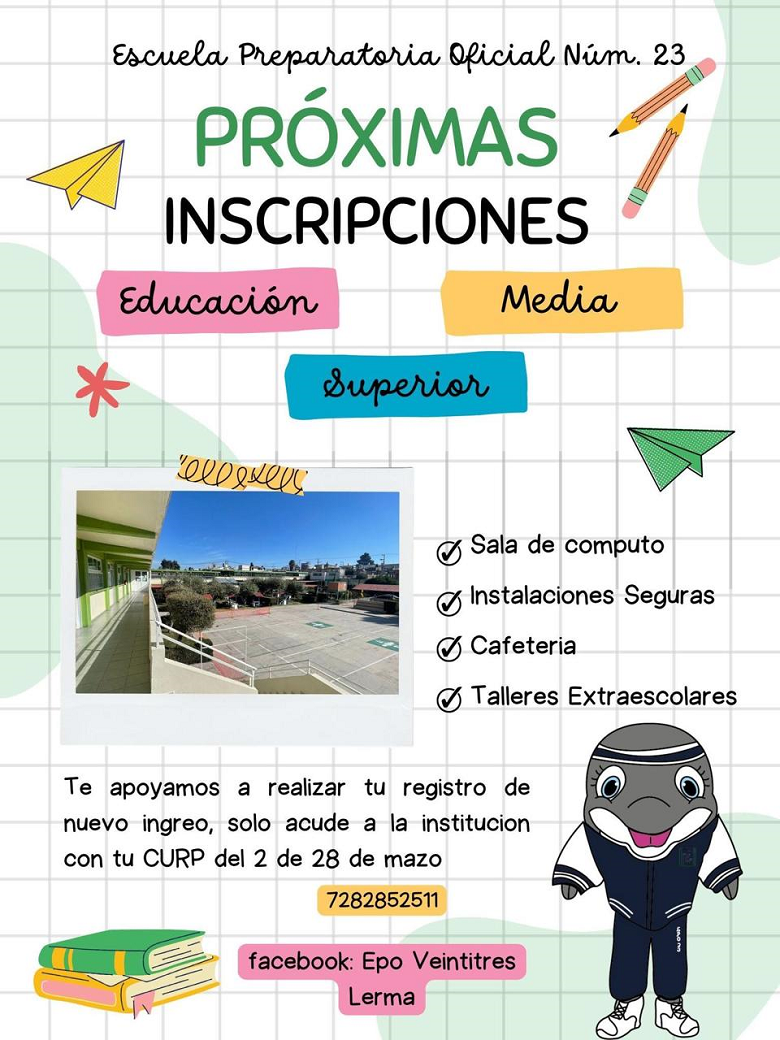 Escuela Preparatoria Oficial Núm. 23

PRÓXIMAS

INSCRIPCIONES

Educación Media

Superior

Sala de computo

Instalaciones Seguras

Cafeteria

Talleres Extraescolares

Te apoyamos a realizar tu registro de nuevo ingreo, solo acude a la institucion con tu CURP del 2 de 28 de mazo

7282852511

facebook: Epo Veintitres Lerma